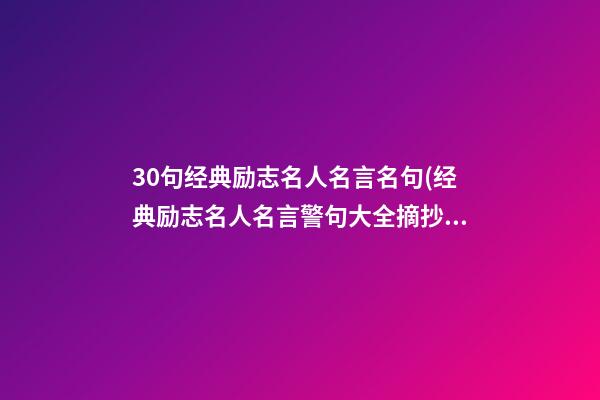 30句经典励志名人名言名句(经典励志名人名言警句大全摘抄...